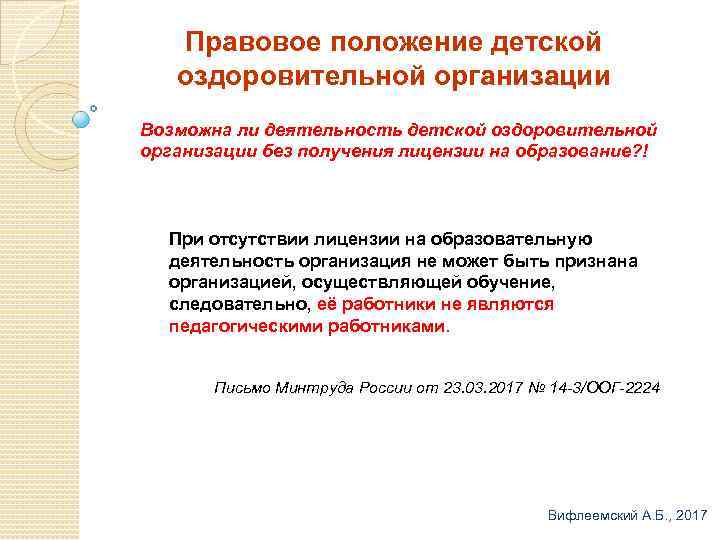 Правовое положение детской оздоровительной организации

Возможна ли деятельность детской оздоровительной организации без получения лицензии на образование?!

При отсутствии лицензии на образовательную деятельность организация не может быть признана организацией, осуществляющей обучение, следовательно, её работники не являются педагогическими работниками.

Письмо Минтруда России от 23.03.2017 № 14-3/ООГ-2224

Вифлеемский А.Б., 2017